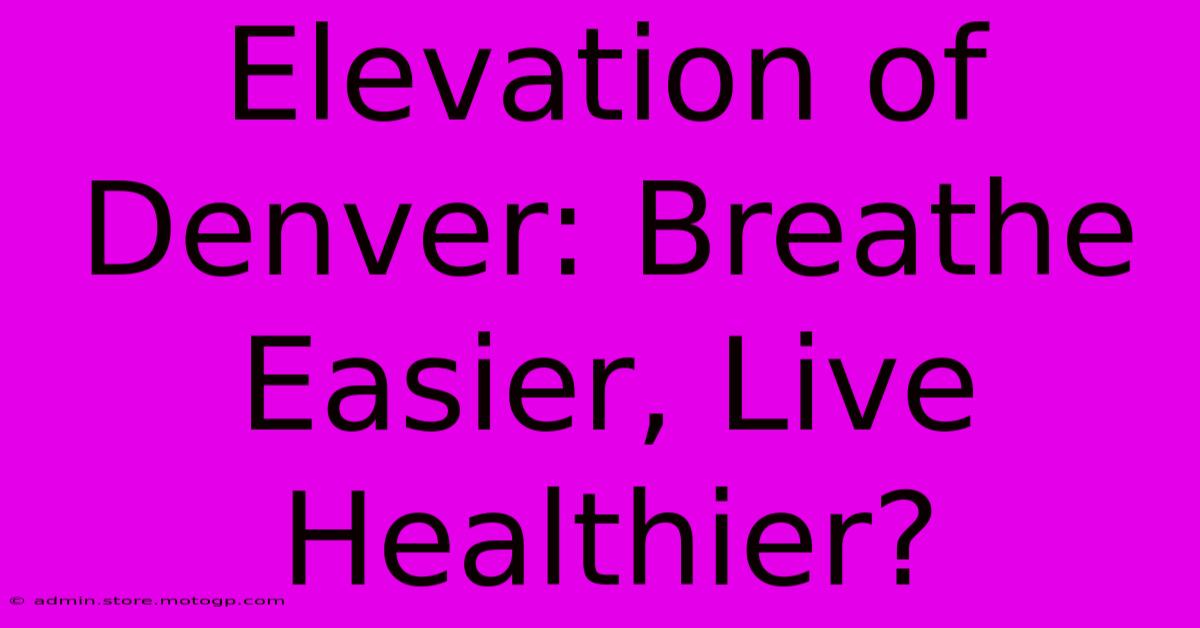 Elevation of Denver: Breathe Easier, Live Healthier?

© admin.store.motogp.com